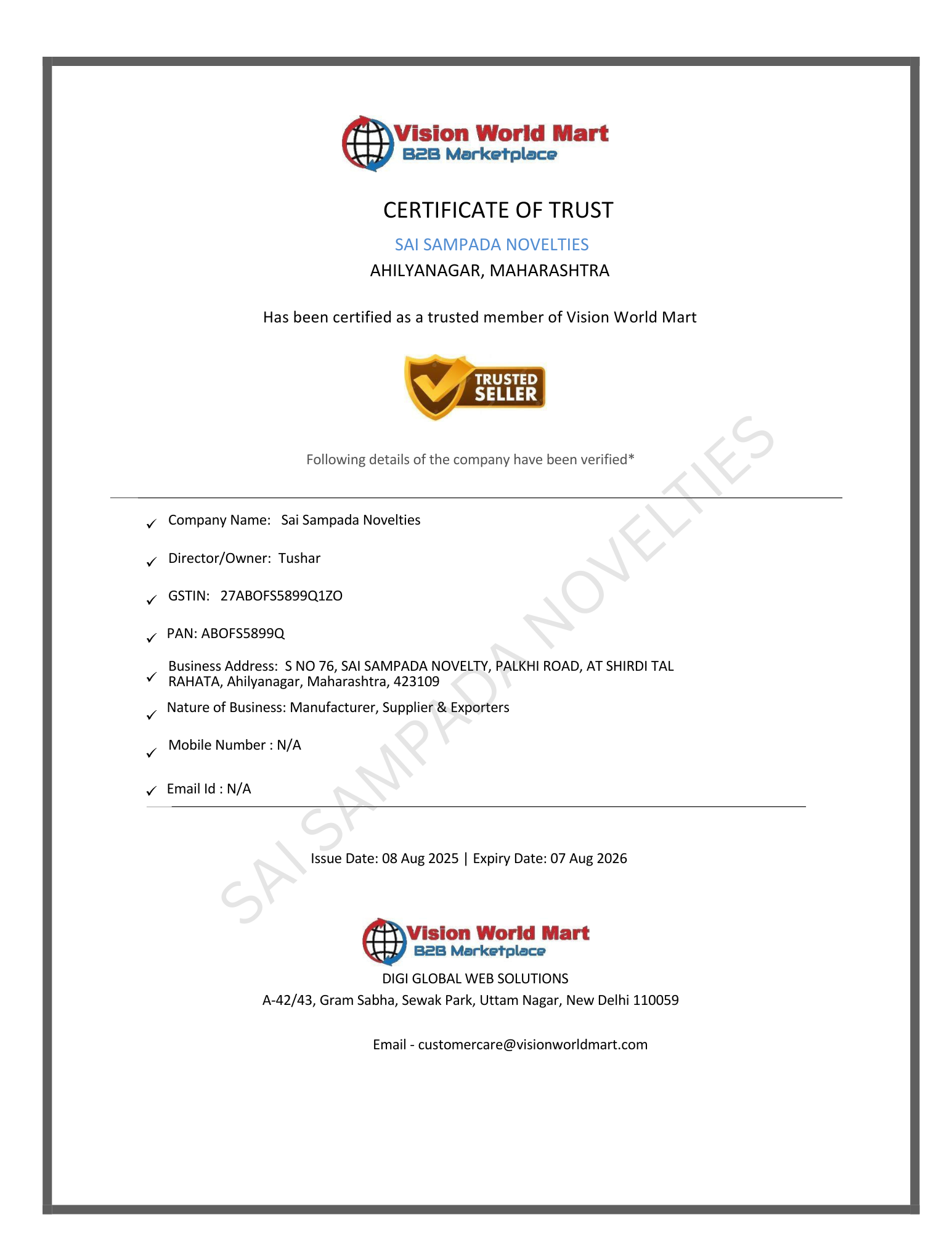 Vision World Mart
B2B Marketplace

CERTIFICATE OF TRUST

SAI SAMPADA NOVELTIES

AHILYANAGAR, MAHARASHTRA

Has been certified as a trusted member of Vision World Mart

TRUSTED SELLER

Following details of the company have been verified*

✓ Company Name: Sai Sampada Novelties

✓ Director/Owner: Tushar

✓ GSTIN: 27ABOFS5899Q1ZO

✓ PAN: ABOFS5899Q

✓ Business Address: S NO 76, SAI SAMPADA NOVELTY, PALKHI ROAD, AT SHIRDI TAL RAHATA, Ahilyanagar, Maharashtra, 423109

✓ Nature of Business: Manufacturer, Supplier & Exporters

✓ Mobile Number : N/A

✓ Email Id : N/A

SAI SAMPADA NOVELTIES

Issue Date: 08 Aug 2025 | Expiry Date: 07 Aug 2026

Vision World Mart
B2B Marketplace

DIGI GLOBAL WEB SOLUTIONS
A-42/43, Gram Sabha, Sewak Park, Uttam Nagar, New Delhi 110059

Email - customercare@visionworldmart.com